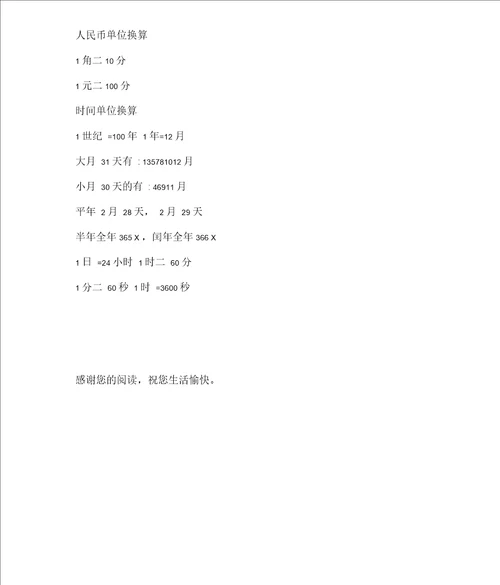 人民币单位换算

1 角二 10 分

1 元二 100 分

时间单位换算

1 世纪 =100 年 1 年=12 月

大月 31 天有 : 135781012 月

小月 30 天的有 : 46911 月

平年 2 月 28 天， 2 月 29 天

半年全年 365 X，闰年全年 366 X

1 日 =24 小时 1 时二 60 分

1 分二 60 秒 1 时 =3600 秒

感谢您的阅读，祝您生活愉快。